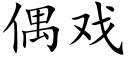 偶戏